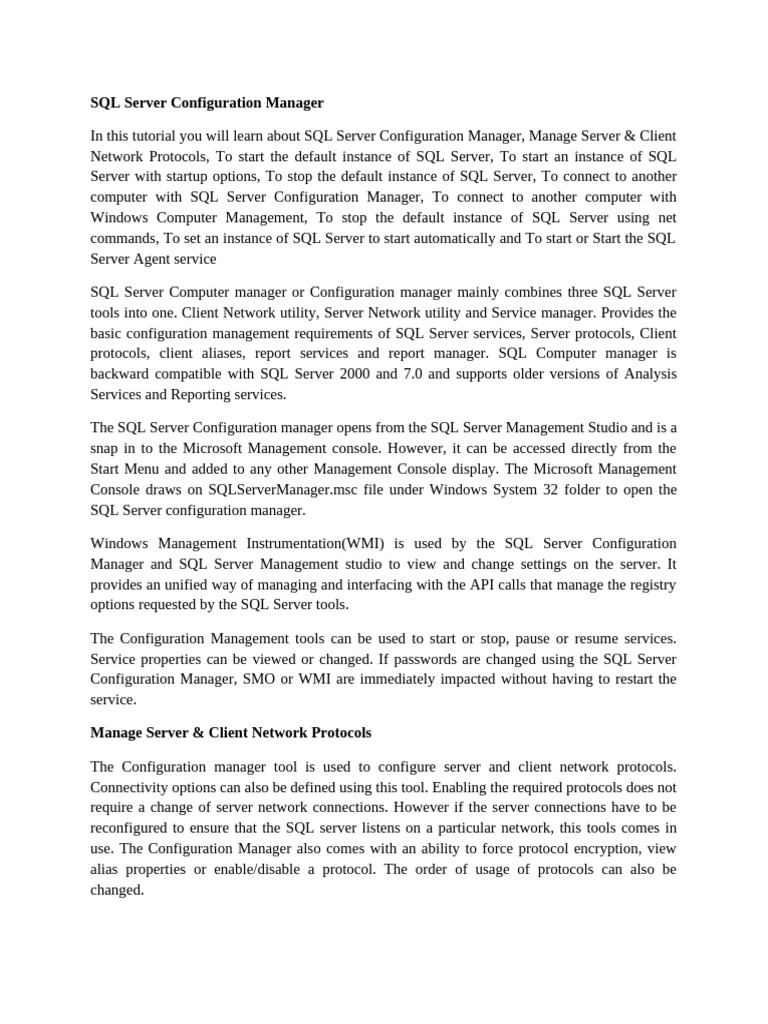 SQL Server Configuration Manager

In this tutorial you will learn about SQL Server Configuration Manager, Manage Server & Client Network Protocols, To start the default instance of SQL Server, To start an instance of SQL Server with startup options, To stop the default instance of SQL Server, To connect to another computer with SQL Server Configuration Manager, To connect to another computer with Windows Computer Management, To stop the default instance of SQL Server using net commands, To set an instance of SQL Server to start automatically and To start or Start the SQL Server Agent service

SQL Server Computer manager or Configuration manager mainly combines three SQL Server tools into one. Client Network utility, Server Network utility and Service manager. Provides the basic configuration management requirements of SQL Server services, Server protocols, Client protocols, client aliases, report services and report manager. SQL Computer manager is backward compatible with SQL Server 2000 and 7.0 and supports older versions of Analysis Services and Reporting services.

The SQL Server Configuration manager opens from the SQL Server Management Studio and is a snap in to the Microsoft Management console. However, it can be accessed directly from the Start Menu and added to any other Management Console display. The Microsoft Management Console draws on SQLServerManager.msc file under Windows System 32 folder to open the SQL Server configuration manager.

Windows Management Instrumentation(WMI) is used by the SQL Server Configuration Manager and SQL Server Management studio to view and change settings on the server. It provides an unified way of managing and interfacing with the API calls that manage the registry options requested by the SQL Server tools.

The Configuration Management tools can be used to start or stop, pause or resume services. Service properties can be viewed or changed. If passwords are changed using the SQL Server Configuration Manager, SMO or WMI are immediately impacted without having to restart the service.

Manage Server & Client Network Protocols

The Configuration manager tool is used to configure server and client network protocols. Connectivity options can also be defined using this tool. Enabling the required protocols does not require a change of server network connections. However if the server connections have to be reconfigured to ensure that the SQL server listens on a particular network, this tools comes in use. The Configuration Manager also comes with an ability to force protocol encryption, view alias properties or enable/disable a protocol. The order of usage of protocols can also be changed.